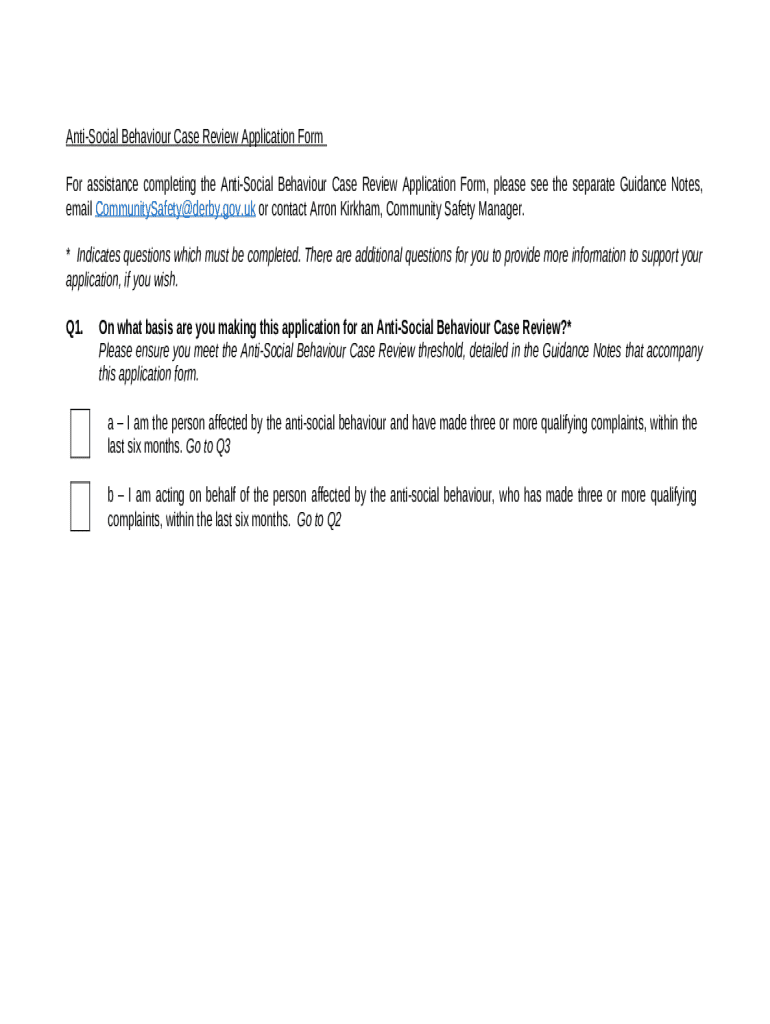 Anti-Social Behaviour Case Review Application Form

For assistance completing the Anti-Social Behaviour Case Review Application Form, please see the separate Guidance Notes, email CommunitySafety@derby.gov.uk or contact Arron Kirkham, Community Safety Manager.

* Indicates questions which must be completed. There are additional questions for you to provide more information to support your application, if you wish.

Q1. On what basis are you making this application for an Anti-Social Behaviour Case Review?*
Please ensure you meet the Anti-Social Behaviour Case Review threshold, detailed in the Guidance Notes that accompany this application form.

a – I am the person affected by the anti-social behaviour and have made three or more qualifying complaints, within the last six months. Go to Q3

b – I am acting on behalf of the person affected by the anti-social behaviour, who has made three or more qualifying complaints, within the last six months. Go to Q2